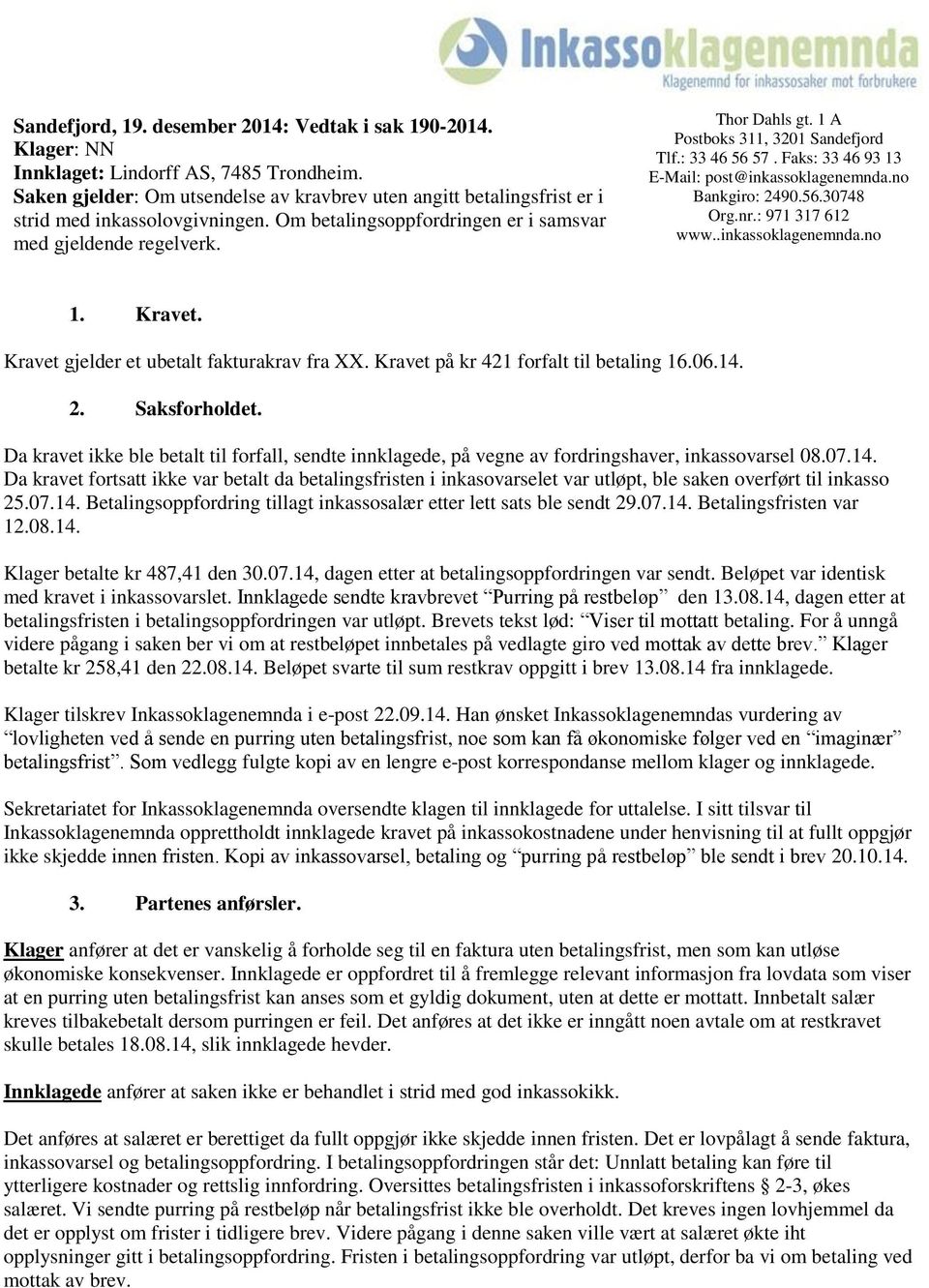 Inkassoklagenemnda
Klagenemnd for inkassosaker mot forbrukere

Sandefjord, 19. desember 2014: Vedtak i sak 190-2014.
Klager: NN
Innklaget: Lindorff AS, 7485 Trondheim.
Saken gjelder: Om utsendelse av kravbrev uten angitt betalingsfrist er i strid med inkassolovgivningen. Om betalingsoppfordringen er i samsvar med gjeldende regelverk.

Thor Dahls gt. 1 A
Postboks 311, 3201 Sandefjord
Tlf.: 33 46 56 57 . Faks: 33 46 93 13
E-Mail: post@inkassoklagenemnda.no
Bankgiro: 2490.56.30748
Org.nr.: 971 317 612
www..inkassoklagenemnda.no

1. Kravet.

Kravet gjelder et ubetalt fakturakrav fra XX. Kravet på kr 421 forfalt til betaling 16.06.14.

2. Saksforholdet.

Da kravet ikke ble betalt til forfall, sendte innklagede, på vegne av fordringshaver, inkassovarsel 08.07.14. Da kravet fortsatt ikke var betalt da betalingsfristen i inkasovarselet var utløpt, ble saken overført til inkasso 25.07.14. Betalingsoppfordring tillagt inkassosalær etter lett sats ble sendt 29.07.14. Betalingsfristen var 12.08.14.

Klager betalte kr 487,41 den 30.07.14, dagen etter at betalingsoppfordringen var sendt. Beløpet var identisk med kravet i inkassovarslet. Innklagede sendte kravbrevet “Purring på restbeløp” den 13.08.14, dagen etter at betalingsfristen i betalingsoppfordringen var utløpt. Brevets tekst lød: “Viser til mottatt betaling. For å unngå videre pågang i saken ber vi om at restbeløpet innbetales på vedlagte giro ved mottak av dette brev.” Klager betalte kr 258,41 den 22.08.14. Beløpet svarte til sum restkrav oppgitt i brev 13.08.14 fra innklagede.

Klager tilskrev Inkassoklagenemnda i e-post 22.09.14. Han ønsket Inkassoklagenemndas vurdering av “lovligheten ved å sende en purring uten betalingsfrist, noe som kan få økonomiske følger ved en “imaginær” betalingsfrist”. Som vedlegg fulgte kopi av en lengre e-post korrespondanse mellom klager og innklagede.

Sekretariatet for Inkassoklagenemnda oversendte klagen til innklagede for uttalelse. I sitt tilsvar til Inkassoklagenemnda opprettholdt innklagede kravet på inkassokostnadene under henvisning til at fullt oppgjør ikke skjedde innen fristen. Kopi av inkassovarsel, betaling og “purring på restbeløp” ble sendt i brev 20.10.14.

3. Partenes anførsler.

Klager anfører at det er vanskelig å forholde seg til en faktura uten betalingsfrist, men som kan utløse økonomiske konsekvenser. Innklagede er oppfordret til å fremlegge relevant informasjon fra lovdata som viser at en purring uten betalingsfrist kan anses som et gyldig dokument, uten at dette er mottatt. Innbetalt salær kreves tilbakebetalt dersom purringen er feil. Det anføres at det ikke er inngått noen avtale om at restkravet skulle betales 18.08.14, slik innklagede hevder.

Innklagede anfører at saken ikke er behandlet i strid med god inkassokikk.

Det anføres at salæret er berettiget da fullt oppgjør ikke skjedde innen fristen. Det er lovpålagt å sende faktura, inkassovarsel og betalingsoppfordring. I betalingsoppfordringen står det: Unnlatt betaling kan føre til ytterligere kostnader og rettslig innfordring. Oversittes betalingsfristen i inkassoforskriftens § 2-3, økes salæret. Vi sendte purring på restbeløp når betalingsfrist ikke ble overholdt. Det kreves ingen lovhjemmel da det er opplyst om frister i tidligere brev. Videre pågang i denne saken ville vært at salæret økte iht opplysninger gitt i betalingsoppfordring. Fristen i betalingsoppfordring var utløpt, derfor ba vi om betaling ved mottak av brev.